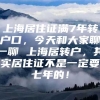 上海居住证满7年转户口，今天和大家聊一聊 上海居转户，其实居住证不是一定要七年的！